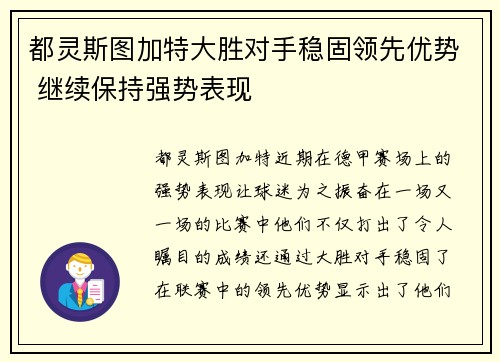 都灵斯图加特大胜对手稳固领先优势 继续保持强势表现

都灵斯图加特近期在德甲赛场上的强势表现让球迷为之振奋在一场又一场的比赛中他们不仅打出了令人瞩目的成绩还通过大胜对手稳固了在联赛中的领先优势显示出了他们